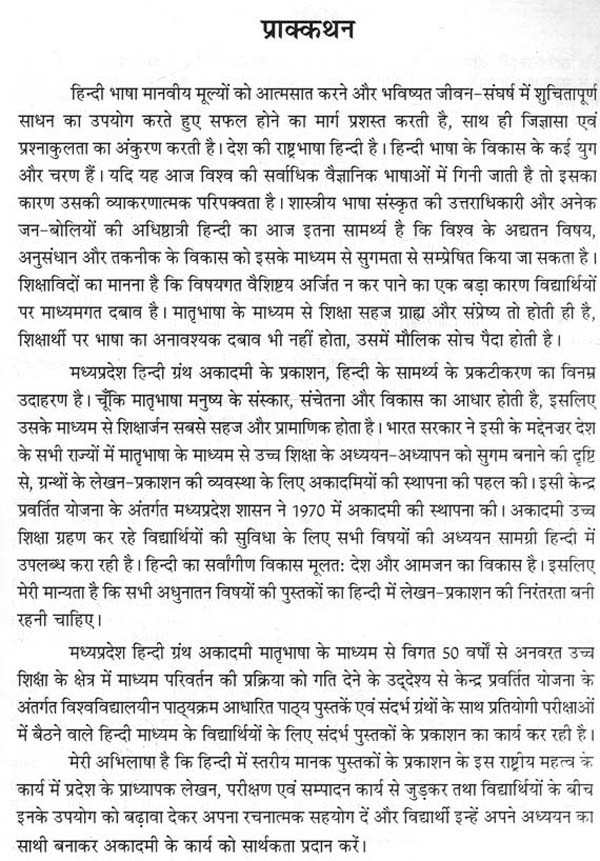 प्राक्कथन

हिन्दी भाषा मानवीय मूल्यों को आत्मसात करने और भविष्यत जीवन-संघर्ष में शुचितापूर्ण साधन का उपयोग करते हुए सफल होने का मार्ग प्रशस्त करती है, साथ ही जिज्ञासा एवं प्रश्नाकुलता का अंकुरण करती है। देश की राष्ट्रभाषा हिन्दी है। हिन्दी भाषा के विकास के कई युग और चरण हैं। यदि यह आज विश्व की सर्वाधिक वैज्ञानिक भाषाओं में गिनी जाती है तो इसका कारण उसकी व्याकरणात्मक परिपक्वता है। शास्त्रीय भाषा संस्कृत की उत्तराधिकारी और अनेक जन-बोलियों की अधिष्ठात्री हिन्दी का आज इतना सामर्थ्य है कि विश्व के अद्यतन विषय, अनुसंधान और तकनीक के विकास को इसके माध्यम से सुगमता से सम्प्रेषित किया जा सकता है। शिक्षाविदों का मानना है कि विषयगत वैशिष्ट्य अर्जित न कर पाने का एक बड़ा कारण विद्यार्थियों पर माध्यमगत दबाव है। मातृभाषा के माध्यम से शिक्षा सहज ग्राह्य और संप्रेष्य तो होती ही है, शिक्षार्थी पर भाषा का अनावश्यक दबाव भी नहीं होता, उसमें मौलिक सोच पैदा होती है।

मध्यप्रदेश हिन्दी ग्रंथ अकादमी के प्रकाशन, हिन्दी के सामर्थ्य के प्रकटीकरण का विनम्र उदाहरण है। चूँकि मातृभाषा मनुष्य के संस्कार, संचेतना और विकास का आधार होती है, इसलिए उसके माध्यम से शिक्षार्जन सबसे सहज और प्रामाणिक होता है। भारत सरकार ने इसी के मद्देनज़र देश के सभी राज्यों में मातृभाषा के माध्यम से उच्च शिक्षा के अध्ययन-अध्यापन को सुगम बनाने की दृष्टि से, ग्रन्थों के लेखन-प्रकाशन की व्यवस्था के लिए अकादमियों की स्थापना की पहल की। इसी केन्द्र प्रवर्तित योजना के अंतर्गत मध्यप्रदेश शासन ने 1970 में अकादमी की स्थापना की। अकादमी उच्च शिक्षा ग्रहण कर रहे विद्यार्थियों की सुविधा के लिए सभी विषयों की अध्ययन सामग्री हिन्दी में उपलब्ध करा रही है। हिन्दी का सर्वांगीण विकास मूलत: देश और आमजन का विकास है। इसलिए मेरी मान्यता है कि सभी अधुनातन विषयों की पुस्तकों का हिन्दी में लेखन-प्रकाशन की निरंतरता बनी रहनी चाहिए।

मध्यप्रदेश हिन्दी ग्रंथ अकादमी मातृभाषा के माध्यम से विगत 50 वर्षों से अनवरत उच्च शिक्षा के क्षेत्र में माध्यम परिवर्तन की प्रक्रिया को गति देने के उद्देश्य से केन्द्र प्रवर्तित योजना के अंतर्गत विश्वविद्यालयीन पाठ्यक्रम आधारित पाठ्य पुस्तकें एवं संदर्भ ग्रंथों के साथ प्रतियोगी परीक्षाओं में बैठने वाले हिन्दी माध्यम के विद्यार्थियों के लिए संदर्भ पुस्तकों के प्रकाशन का कार्य कर रही है।

मेरी अभिलाषा है कि हिन्दी में स्तरीय मानक पुस्तकों के प्रकाशन के इस राष्ट्रीय महत्व के कार्य में प्रदेश के प्राध्यापक लेखन, परीक्षण एवं सम्पादन कार्य से जुड़कर तथा विद्यार्थियों के बीच इनके उपयोग को बढ़ावा देकर अपना रचनात्मक सहयोग दें और विद्यार्थी इन्हें अपने अध्ययन का साथी बनाकर अकादमी के कार्य को सार्थकता प्रदान करें।